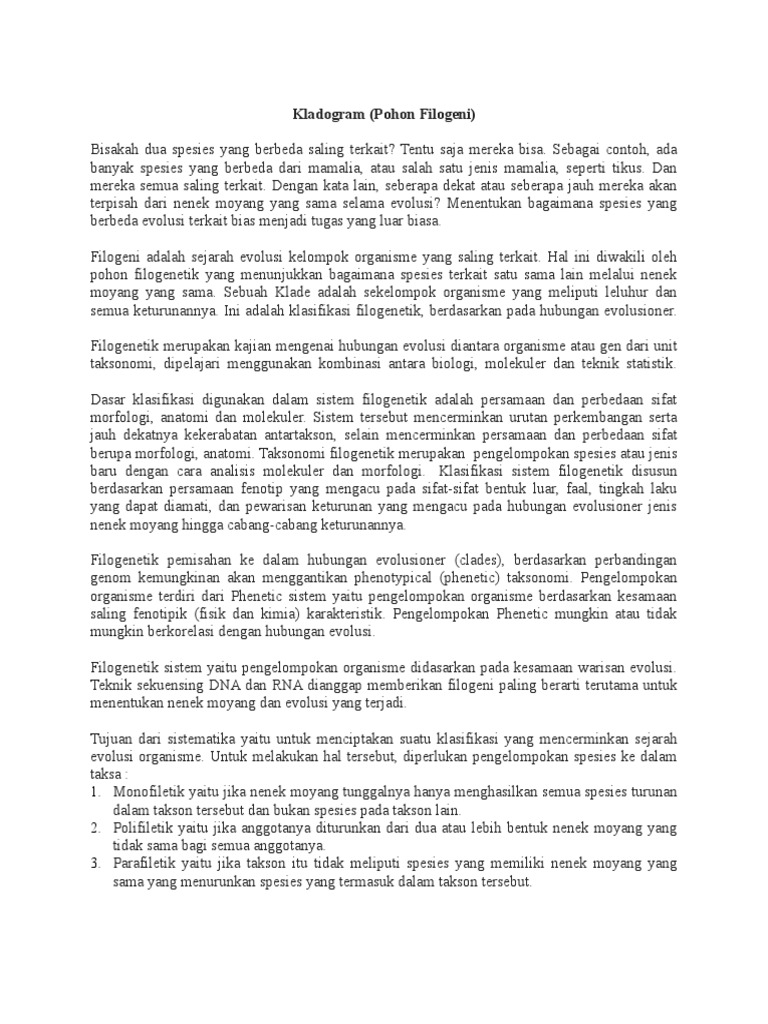 Kladogram (Pohon Filogeni)

Bisakah dua spesies yang berbeda saling terkait? Tentu saja mereka bisa. Sebagai contoh, ada banyak spesies yang berbeda dari mamalia, atau salah satu jenis mamalia, seperti tikus. Dan mereka semua saling terkait. Dengan kata lain, seberapa dekat atau seberapa jauh mereka akan terpisah dari nenek moyang yang sama selama evolusi? Menentukan bagaimana spesies yang berbeda evolusi terkait bias menjadi tugas yang luar biasa.

Filogeni adalah sejarah evolusi kelompok organisme yang saling terkait. Hal ini diwakili oleh pohon filogenetik yang menunjukkan bagaimana spesies terkait satu sama lain melalui nenek moyang yang sama. Sebuah Klade adalah sekelompok organisme yang meliputi leluhur dan semua keturunannya. Ini adalah klasifikasi filogenetik, berdasarkan pada hubungan evolusioner.

Filogenetik merupakan kajian mengenai hubungan evolusi diantara organisme atau gen dari unit taksonomi, dipelajari menggunakan kombinasi antara biologi, molekuler dan teknik statistik.

Dasar klasifikasi digunakan dalam sistem filogenetik adalah persamaan dan perbedaan sifat morfologi, anatomi dan molekuler. Sistem tersebut mencerminkan urutan perkembangan serta jauh dekatnya kekerabatan antartakson, selain mencerminkan persamaan dan perbedaan sifat berupa morfologi, anatomi. Taksonomi filogenetik merupakan pengelompokan spesies atau jenis baru dengan cara analisis molekuler dan morfologi. Klasifikasi sistem filogenetik disusun berdasarkan persamaan fenotip yang mengacu pada sifat-sifat bentuk luar, faal, tingkah laku yang dapat diamati, dan pewarisan keturunan yang mengacu pada hubungan evolusioner jenis nenek moyang hingga cabang-cabang keturunannya.

Filogenetik pemisahan ke dalam hubungan evolusioner (clades), berdasarkan perbandingan genom kemungkinan akan menggantikan phenotypical (phenetic) taksonomi. Pengelompokan organisme terdiri dari Phenetic sistem yaitu pengelompokan organisme berdasarkan kesamaan saling fenotipik (fisik dan kimia) karakteristik. Pengelompokan Phenetic mungkin atau tidak mungkin berkorelasi dengan hubungan evolusi.

Filogenetik sistem yaitu pengelompokan organisme didasarkan pada kesamaan warisan evolusi. Teknik sekuensing DNA dan RNA dianggap memberikan filogeni paling berarti terutama untuk menentukan nenek moyang dan evolusi yang terjadi.

Tujuan dari sistematika yaitu untuk menciptakan suatu klasifikasi yang mencerminkan sejarah evolusi organisme. Untuk melakukan hal tersebut, diperlukan pengelompokan spesies ke dalam taksa :
1. Monofiletik yaitu jika nenek moyang tunggalnya hanya menghasilkan semua spesies turunan dalam takson tersebut dan bukan spesies pada takson lain.
2. Polifiletik yaitu jika anggotanya diturunkan dari dua atau lebih bentuk nenek moyang yang tidak sama bagi semua anggotanya.
3. Parafiletik yaitu jika takson itu tidak meliputi spesies yang memiliki nenek moyang yang sama yang menurunkan spesies yang termasuk dalam takson tersebut.